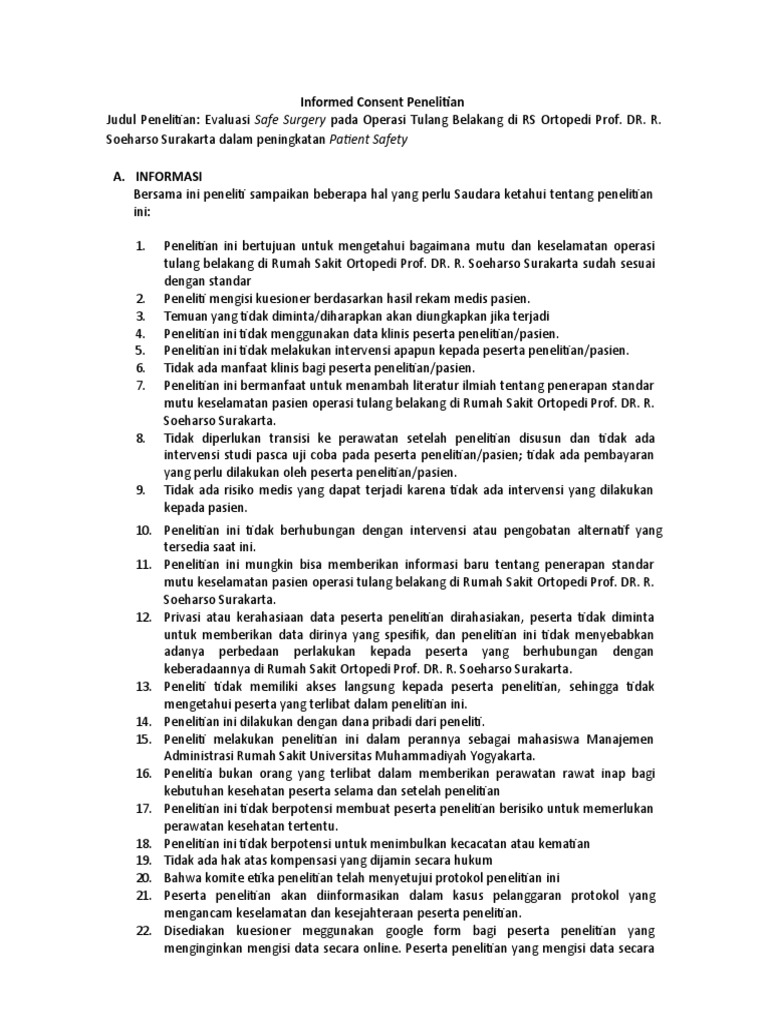 Informed Consent Penelitian

Judul Penelitian: Evaluasi Safe Surgery pada Operasi Tulang Belakang di RS Ortopedi Prof. DR. R. Soeharso Surakarta dalam peningkatan Patient Safety

A. INFORMASI

Bersama ini peneliti sampaikan beberapa hal yang perlu Saudara ketahui tentang penelitian ini:

1. Penelitian ini bertujuan untuk mengetahui bagaimana mutu dan keselamatan operasi tulang belakang di Rumah Sakit Ortopedi Prof. DR. R. Soeharso Surakarta sudah sesuai dengan standar
2. Peneliti mengisi kuesioner berdasarkan hasil rekam medis pasien.
3. Temuan yang tidak diminta/diharapkan akan diungkapkan jika terjadi
4. Penelitian ini tidak menggunakan data klinis peserta penelitian/pasien.
5. Penelitian ini tidak melakukan intervensi apapun kepada peserta penelitian/pasien.
6. Tidak ada manfaat klinis bagi peserta penelitian/pasien.
7. Penelitian ini bermanfaat untuk menambah literatur ilmiah tentang penerapan standar mutu keselamatan pasien operasi tulang belakang di Rumah Sakit Ortopedi Prof. DR. R. Soeharso Surakarta.
8. Tidak diperlukan transisi ke perawatan setelah penelitian disusun dan tidak ada intervensi studi pasca uji coba pada peserta penelitian/pasien; tidak ada pembayaran yang perlu dilakukan oleh peserta penelitian/pasien.
9. Tidak ada risiko medis yang dapat terjadi karena tidak ada intervensi yang dilakukan kepada pasien.
10. Penelitian ini tidak berhubungan dengan intervensi atau pengobatan alternatif yang tersedia saat ini.
11. Penelitian ini mungkin bisa memberikan informasi baru tentang penerapan standar mutu keselamatan pasien operasi tulang belakang di Rumah Sakit Ortopedi Prof. DR. R. Soeharso Surakarta.
12. Privasi atau kerahasiaan data peserta penelitian dirahasiakan, peserta tidak diminta untuk memberikan data dirinya yang spesifik, dan penelitian ini tidak menyebabkan adanya perbedaan perlakukan kepada peserta yang berhubungan dengan keberadaannya di Rumah Sakit Ortopedi Prof. DR. R. Soeharso Surakarta.
13. Peneliti tidak memiliki akses langsung kepada peserta penelitian, sehingga tidak mengetahui peserta yang terlibat dalam penelitian ini.
14. Penelitian ini dilakukan dengan dana pribadi dari peneliti.
15. Peneliti melakukan penelitian ini dalam perannya sebagai mahasiswa Manajemen Administrasi Rumah Sakit Universitas Muhammadiyah Yogyakarta.
16. Penelitia bukan orang yang terlibat dalam memberikan perawatan rawat inap bagi kebutuhan kesehatan peserta selama dan setelah penelitian
17. Penelitian ini tidak berpotensi membuat peserta penelitian berisiko untuk memerlukan perawatan kesehatan tertentu.
18. Penelitian ini tidak berpotensi untuk menimbulkan kecacatan atau kematian
19. Tidak ada hak atas kompensasi yang dijamin secara hukum
20. Bahwa komite etika penelitian telah menyetujui protokol penelitian ini
21. Peserta penelitian akan diinformasikan dalam kasus pelanggaran protokol yang mengancam keselamatan dan kesejahteraan peserta penelitian.
22. Disediakan kuesioner meggunakan google form bagi peserta penelitian yang menginginkan mengisi data secara online. Peserta penelitian yang mengisi data secara